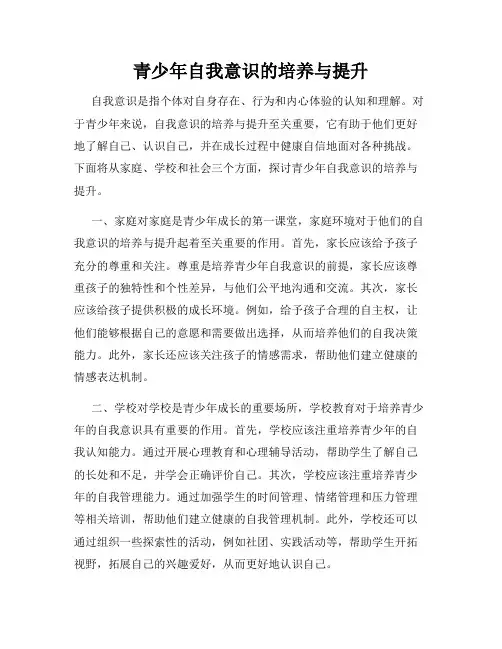 青少年自我意识的培养与提升

自我意识是指个体对自身存在、行为和内心体验的认知和理解。对于青少年来说，自我意识的培养与提升至关重要，它有助于他们更好地了解自己、认识自己，并在成长过程中健康自信地面对各种挑战。下面将从家庭、学校和社会三个方面，探讨青少年自我意识的培养与提升。

一、家庭对家庭是青少年成长的第一课堂，家庭环境对于他们的自我意识的培养与提升起着至关重要的作用。首先，家长应该给予孩子充分的尊重和关注。尊重是培养青少年自我意识的前提，家长应该尊重孩子的独特性和个性差异，与他们公平地沟通和交流。其次，家长应该给孩子提供积极的成长环境。例如，给予孩子合理的自主权，让他们能够根据自己的意愿和需要做出选择，从而培养他们的自我决策能力。此外，家长还应该关注孩子的情感需求，帮助他们建立健康的情感表达机制。

二、学校对学校是青少年成长的重要场所，学校教育对于培养青少年的自我意识具有重要的作用。首先，学校应该注重培养青少年的自我认知能力。通过开展心理教育和心理辅导活动，帮助学生了解自己的长处和不足，并学会正确评价自己。其次，学校应该注重培养青少年的自我管理能力。通过加强学生的时间管理、情绪管理和压力管理等相关培训，帮助他们建立健康的自我管理机制。此外，学校还可以通过组织一些探索性的活动，例如社团、实践活动等，帮助学生开拓视野，拓展自己的兴趣爱好，从而更好地认识自己。